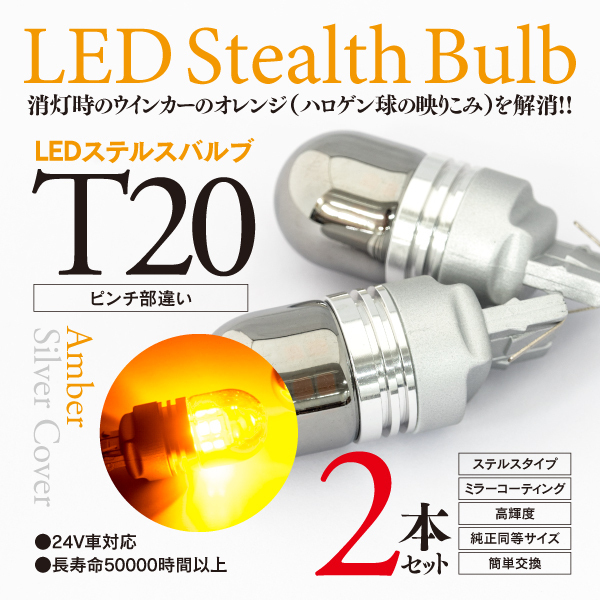 LED Stealth Bulb

消灯時のウインカーのオレンジ(ハロゲン球の映りこみ)を解消!!

LEDステルスバルブ

T20

ピンチ部違い

Amber

Silver Cover

●24V車対応

●長寿命50000時間以上

2本セット

ステルスタイプ

ミラーコーティング

高輝度

純正同等サイズ

簡単交換